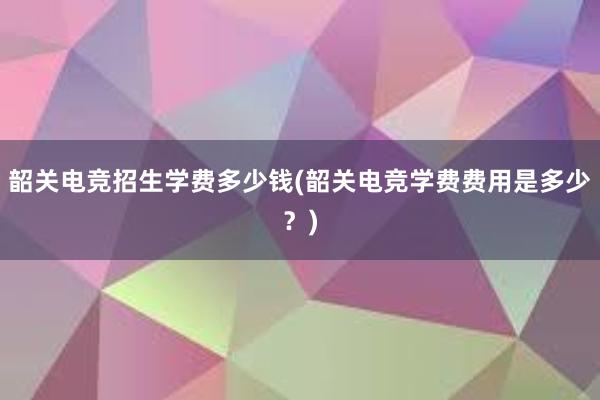 韶关电竞招生学费多少钱(韶关电竞学费费用是多少？)